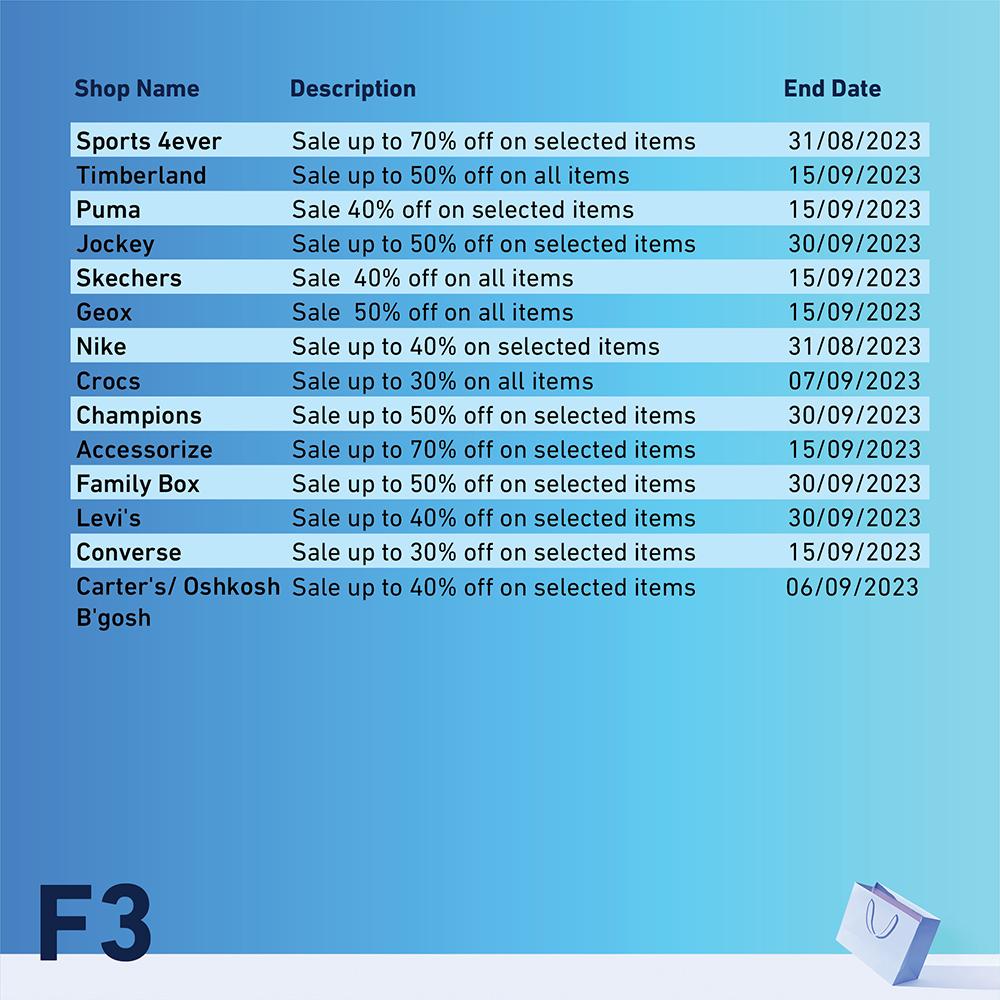 | Shop Name | Description | End Date |
|---|---|---|
| Sports 4ever | Sale up to 70% off on selected items | 31/08/2023 |
| Timberland | Sale up to 50% off on all items | 15/09/2023 |
| Puma | Sale 40% off on selected items | 15/09/2023 |
| Jockey | Sale up to 50% off on selected items | 30/09/2023 |
| Skechers | Sale  40% off on all items | 15/09/2023 |
| Geox | Sale  50% off on all items | 15/09/2023 |
| Nike | Sale up to 40% on selected items | 31/08/2023 |
| Crocs | Sale up to 30% on all items | 07/09/2023 |
| Champions | Sale up to 50% off on selected items | 30/09/2023 |
| Accessorize | Sale up to 70% off on selected items | 15/09/2023 |
| Family Box | Sale up to 50% off on selected items | 30/09/2023 |
| Levi's | Sale up to 40% off on selected items | 30/09/2023 |
| Converse | Sale up to 30% off on selected items | 15/09/2023 |
| Carter's/ Oshkosh B'gosh | Sale up to 40% off on selected items | 06/09/2023 |

F3